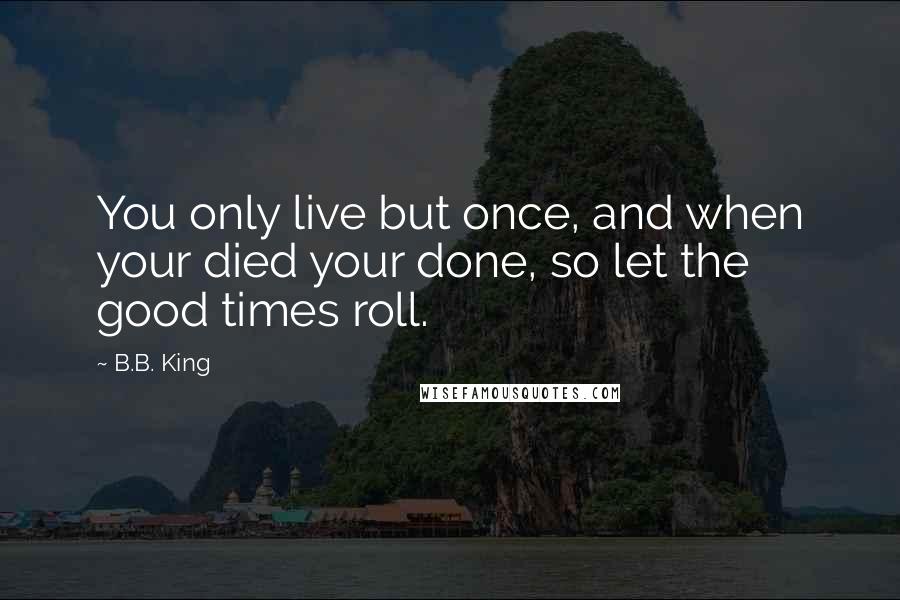 You only live but once, and when your died your done, so let the good times roll.

~ B.B. King

WISEFAMOUSQUOTES.COM